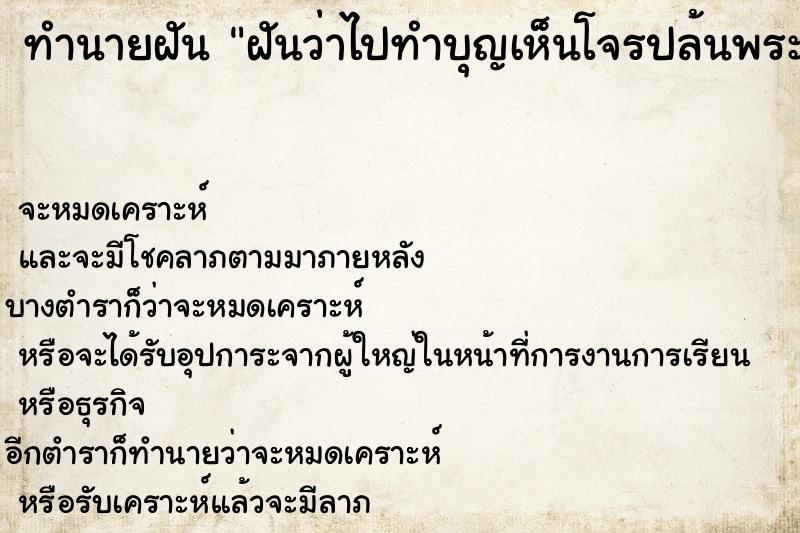 ทำนายฝัน "ฝันว่าไปทำบุญเห็นโจรปล้นพระ

จะหมดเคราะห์
และจะมีโชคลาภตามมาภายหลัง
บางตำราก็ว่าจะหมดเคราะห์
หรือจะได้รับอุปการะจากผู้ใหญ่ในหน้าที่การงานการเรียน
หรือธุรกิจ
อีกตำราก็ทำนายว่าจะหมดเคราะห์
หรือรับเคราะห์แล้วจะมีลาภ